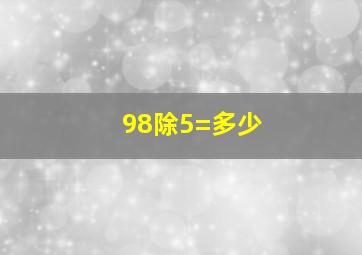 98除5=多少